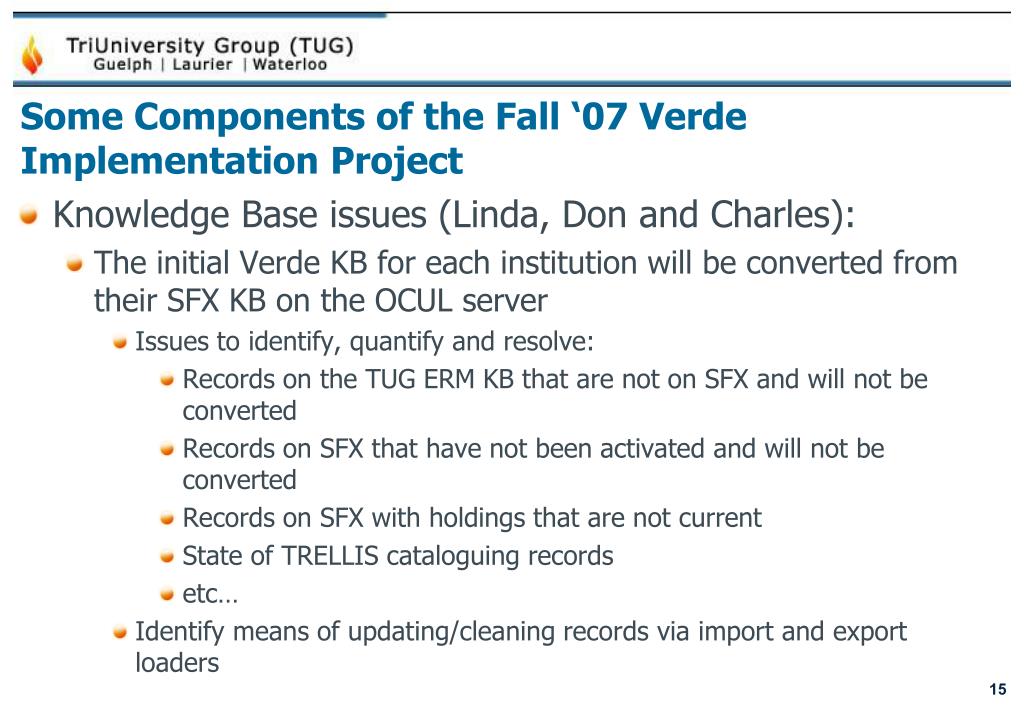 TriUniversity Group (TUG)
Guelph | Laurier | Waterloo

Some Components of the Fall ‘07 Verde Implementation Project

Knowledge Base issues (Linda, Don and Charles):

The initial Verde KB for each institution will be converted from their SFX KB on the OCUL server

Issues to identify, quantify and resolve:

Records on the TUG ERM KB that are not on SFX and will not be converted

Records on SFX that have not been activated and will not be converted

Records on SFX with holdings that are not current

State of TRELLIS cataloguing records

etc…

Identify means of updating/cleaning records via import and export loaders

15